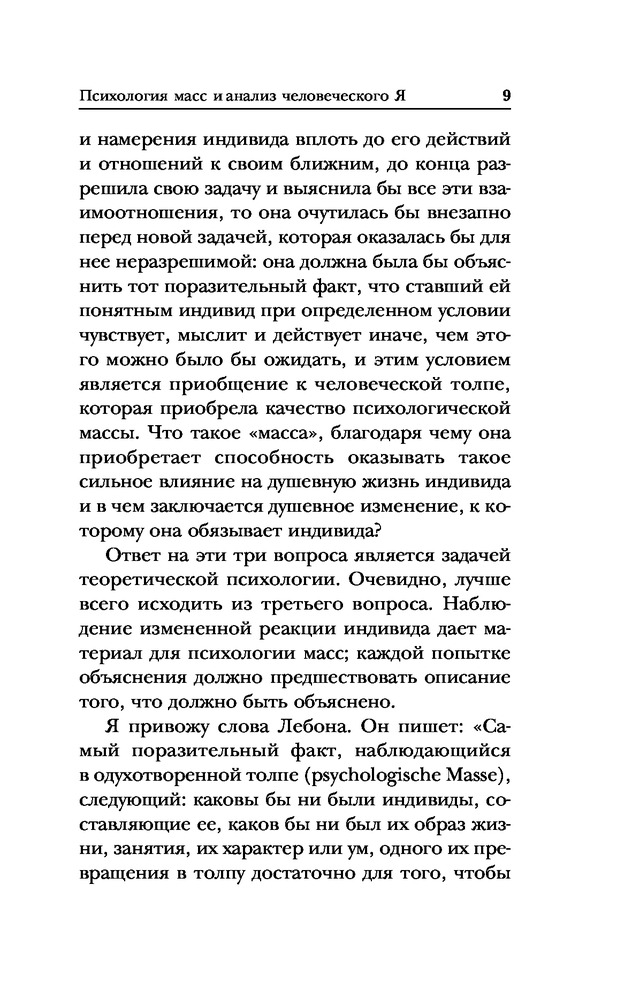 Психология масс и анализ человеческого Я 9

и намерения индивида вплоть до его действий и отношений к своим ближним, до конца разрешила свою задачу и выяснила бы все эти взаимоотношения, то она очутилась бы внезапно перед новой задачей, которая оказалась бы для нее неразрешимой: она должна была бы объяснить тот поразительный факт, что ставший ей понятным индивид при определенном условии чувствует, мыслит и действует иначе, чем этого можно было бы ожидать, и этим условием является приобщение к человеческой толпе, которая приобрела качество психологической массы. Что такое «масса», благодаря чему она приобретает способность оказывать такое сильное влияние на душевную жизнь индивида и в чем заключается душевное изменение, к которому она обязывает индивида?

Ответ на эти три вопроса является задачей теоретической психологии. Очевидно, лучше всего исходить из третьего вопроса. Наблюдение измененной реакции индивида дает материал для психологии масс; каждой попытке объяснения должно предшествовать описание того, что должно быть объяснено.

Я привожу слова Лебона. Он пишет: «Самый поразительный факт, наблюдающийся в одухотворенной толпе (psychologische Masse), следующий: каковы бы ни были индивиды, составляющие ее, каков бы ни был их образ жизни, занятия, их характер или ум, одного их превращения в толпу достаточно для того, чтобы